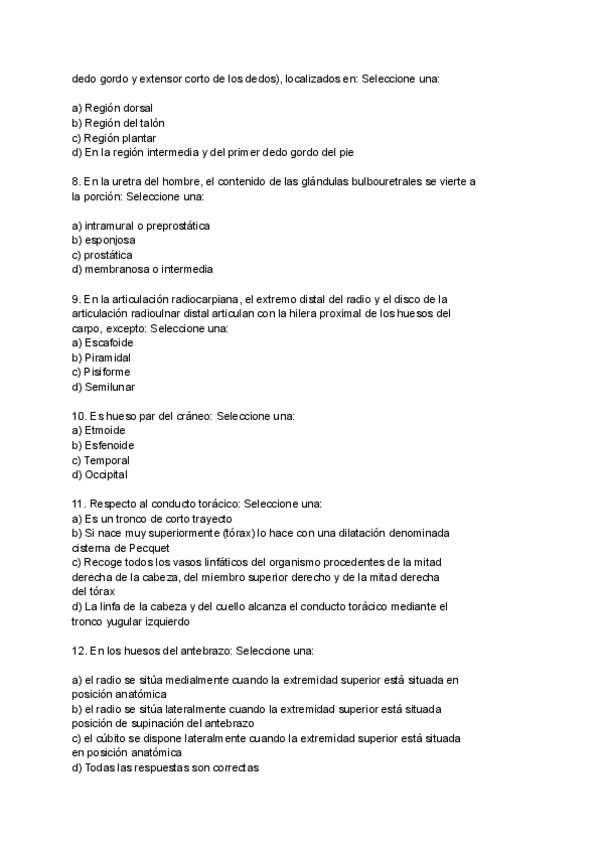 dedo gordo y extensor corto de los dedos), localizados en: Seleccione una:

a) Región dorsal
b) Región del talón
c) Región plantar
d) En la región intermedia y del primer dedo gordo del pie

8. En la uretra del hombre, el contenido de las glándulas bulbouretrales se vierte a la porción: Seleccione una:

a) intramural o preprostática
b) esponjosa
c) prostática
d) membranosa o intermedia

9. En la articulación radiocarpiana, el extremo distal del radio y el disco de la articulación radioulnar distal articulan con la hilera proximal de los huesos del carpo, excepto: Seleccione una:
a) Escafoide
b) Piramidal
c) Pisiforme
d) Semilunar

10. Es hueso par del cráneo: Seleccione una:
a) Etmoide
b) Esfenoide
c) Temporal
d) Occipital

11. Respecto al conducto torácico: Seleccione una:
a) Es un tronco de corto trayecto
b) Si nace muy superiormente (tórax) lo hace con una dilatación denominada cisterna de Pecquet
c) Recoge todos los vasos linfáticos del organismo procedentes de la mitad derecha de la cabeza, del miembro superior derecho y de la mitad derecha del tórax
d) La linfa de la cabeza y del cuello alcanza el conducto torácico mediante el tronco yugular izquierdo

12. En los huesos del antebrazo: Seleccione una:

a) el radio se sitúa medialmente cuando la extremidad superior está situada en posición anatómica
b) el radio se sitúa lateralmente cuando la extremidad superior está situada posición de supinación del antebrazo
c) el cúbito se dispone lateralmente cuando la extremidad superior está situada en posición anatómica
d) Todas las respuestas son correctas